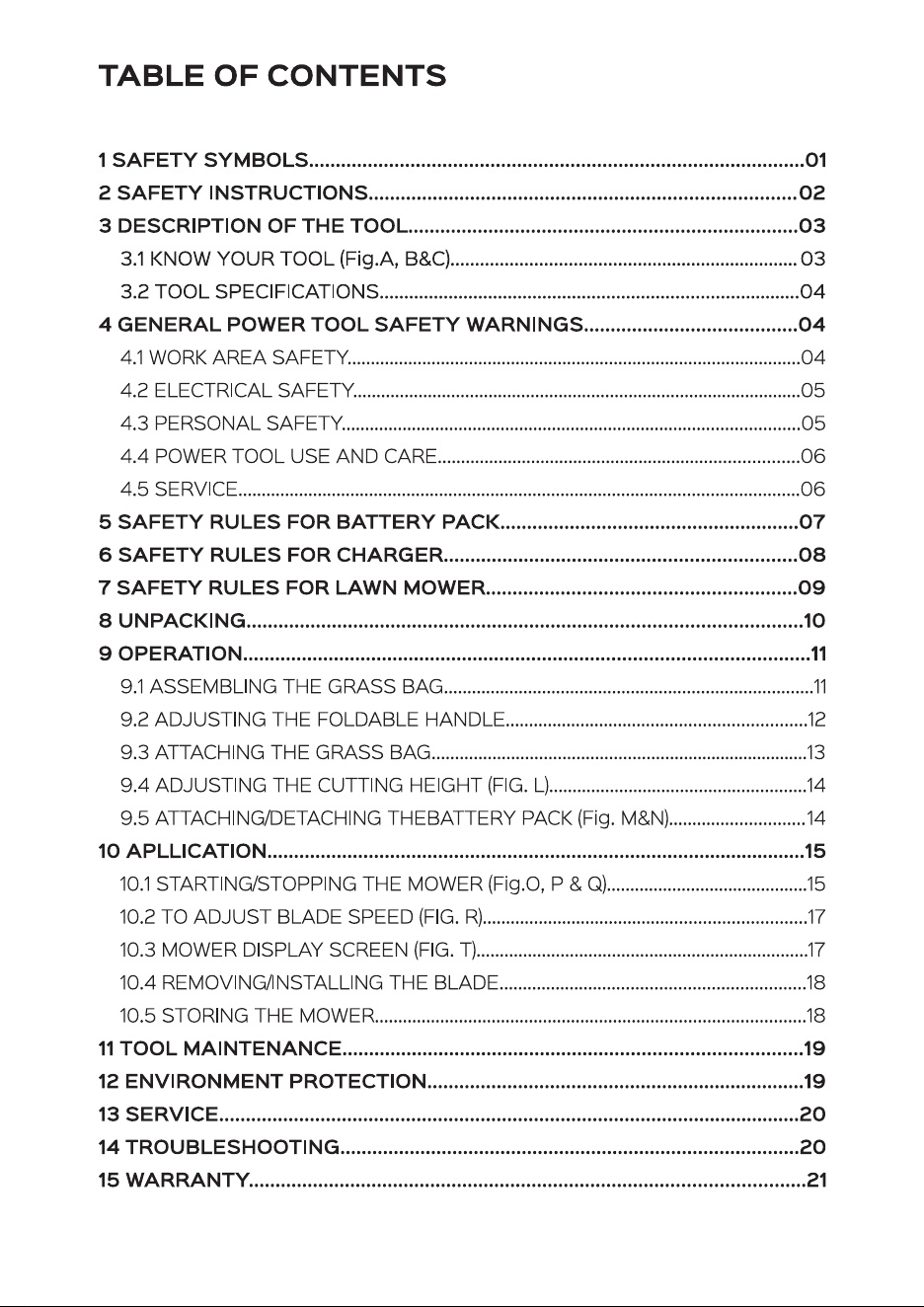 TABLE OF CONTENTS

1 SAFETY SYMBOLS 01
2 SAFETY INSTRUCTIONS 02
3 DESCRIPTION OF THE TOOL 03
3.1 KNOW YOUR TOOL (Fig.A, B&C) 03
3.2 TOOL SPECIFICATIONS 04
4 GENERAL POWER TOOL SAFETY WARNINGS 04
4.1 WORK AREA SAFETY 04
4.2 ELECTRICAL SAFETY 05
4.3 PERSONAL SAFETY 05
4.4 POWER TOOL USE AND CARE 06
4.5 SERVICE 06
5 SAFETY RULES FOR BATTERY PACK 07
6 SAFETY RULES FOR CHARGER 08
7 SAFETY RULES FOR LAWN MOWER 09
8 UNPACKING 10
9 OPERATION 11
9.1 ASSEMBLING THE GRASS BAG 11
9.2 ADJUSTING THE FOLDABLE HANDLE 12
9.3 ATTACHING THE GRASS BAG 13
9.4 ADJUSTING THE CUTTING HEIGHT (FIG. L) 14
9.5 ATTACHING/DETACHING THEBATTERY PACK (Fig. M&N) 14
10 APLLICATION 15
10.1 STARTING/STOPPING THE MOWER (Fig.O, P & Q) 15
10.2 TO ADJUST BLADE SPEED (FIG. R) 17
10.3 MOWER DISPLAY SCREEN (FIG. T) 17
10.4 REMOVING/INSTALLING THE BLADE 18
10.5 STORING THE MOWER 18
11 TOOL MAINTENANCE 19
12 ENVIRONMENT PROTECTION 19
13 SERVICE 20
14 TROUBLESHOOTING 20
15 WARRANTY 21